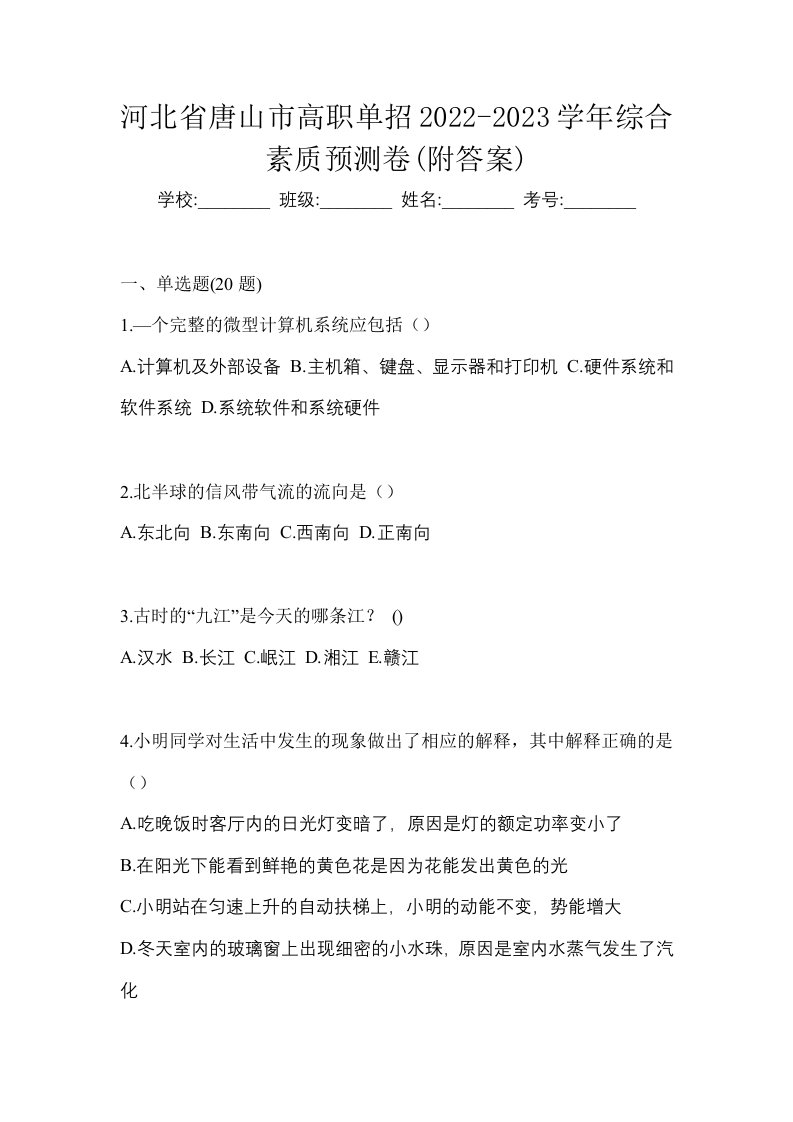 河北省唐山市高职单招2022-2023学年综合素质预测卷(附答案)

学校:________ 班级:________ 姓名:________ 考号:________

一、单选题(20 题)

1.—个完整的微型计算机系统应包括（）

A.计算机及外部设备 B.主机箱、键盘、显示器和打印机 C.硬件系统和软件系统 D.系统软件和系统硬件

2.北半球的信风带气流的流向是（）

A.东北向 B.东南向 C.西南向 D.正南向

3.古时的“九江”是今天的哪条江？ ()

A.汉水 B.长江 C.岷江 D.湘江 E.赣江

4.小明同学对生活中发生的现象做出了相应的解释，其中解释正确的是（）

A.吃晚饭时客厅内的日光灯变暗了，原因是灯的额定功率变小了

B.在阳光下能看到鲜艳的黄色花是因为花能发出黄色的光

C.小明站在匀速上升的自动扶梯上，小明的动能不变，势能增大

D.冬天室内的玻璃窗上出现细密的小水珠，原因是室内水蒸气发生了汽化